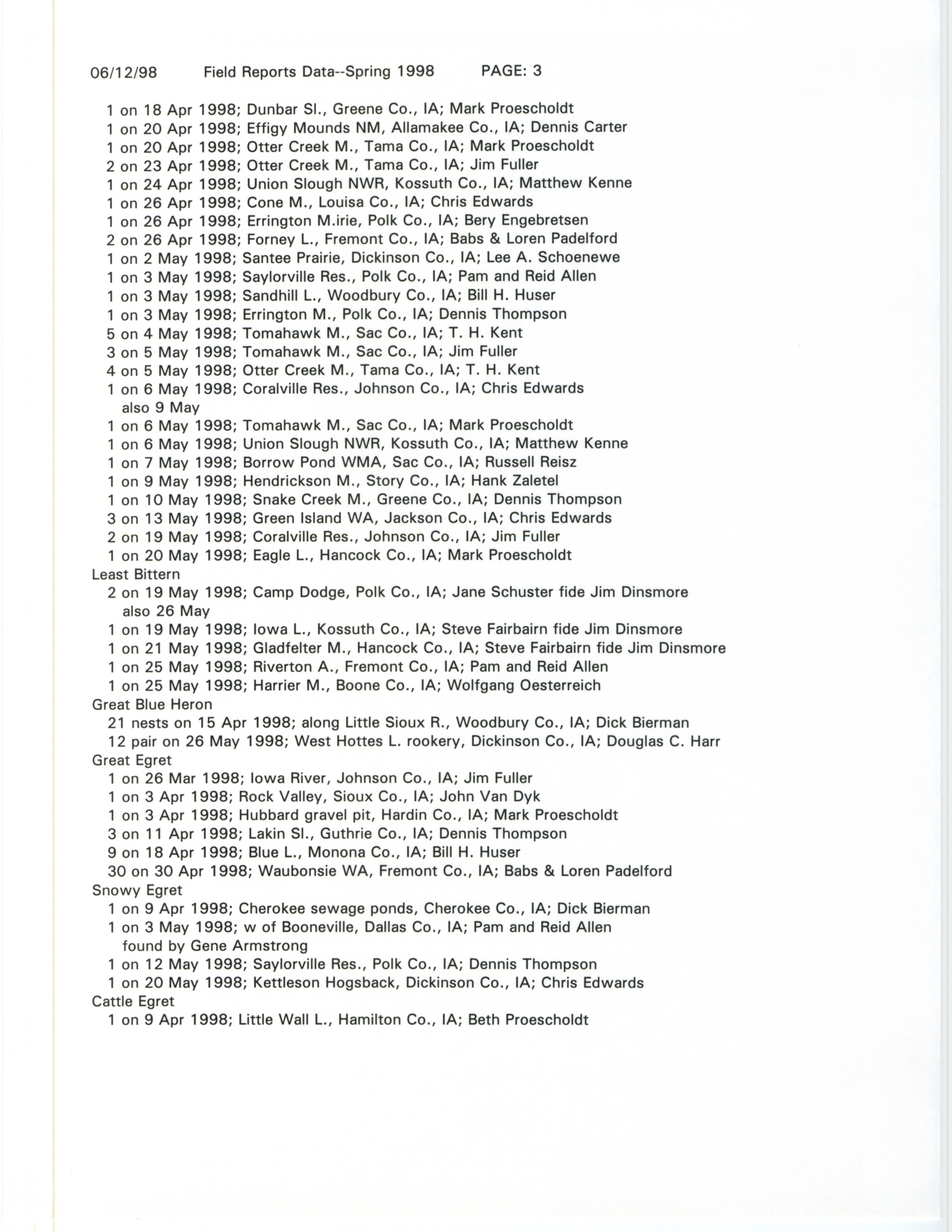 06/12/98 Field Reports Data--Spring 1998 PAGE: 3

1 on 18 Apr 1998; Dunbar Sl., Greene Co., IA; Mark Proescholdt
1 on 20 Apr 1998; Effigy Mounds NM, Allamakee Co., IA; Dennis Carter
1 on 20 Apr 1998; Otter Creek M., Tama Co., IA; Mark Proescholdt
2 on 23 Apr 1998; Otter Creek M., Tama Co., IA; Jim Fuller
1 on 24 Apr 1998; Union Slough NWR, Kossuth Co., IA; Matthew Kenne
1 on 26 Apr 1998; Cone M., Louisa Co., IA; Chris Edwards
1 on 26 Apr 1998; Errington M.irie, Polk Co., IA; Bery Engebretsen
2 on 26 Apr 1998; Forney L., Fremont Co., IA; Babs & Loren Padelford
1 on 2 May 1998; Santee Prairie, Dickinson Co., IA; Lee A. Schoenewe
1 on 3 May 1998; Saylorville Res., Polk Co., IA; Pam and Reid Allen
1 on 3 May 1998; Sandhill L., Woodbury Co., IA; Bill H. Huser
1 on 3 May 1998; Errington M., Polk Co., IA; Dennis Thompson
5 on 4 May 1998; Tomahawk M., Sac Co., IA; T. H. Kent
3 on 5 May 1998; Tomahawk M., Sac Co., IA; Jim Fuller
4 on 5 May 1998; Otter Creek M., Tama Co., IA; T. H. Kent
1 on 6 May 1998; Coralville Res., Johnson Co., IA; Chris Edwards
also 9 May
1 on 6 May 1998; Tomahawk M., Sac Co., IA; Mark Proescholdt
1 on 6 May 1998; Union Slough NWR, Kossuth Co., IA; Matthew Kenne
1 on 7 May 1998; Borrow Pond WMA, Sac Co., IA; Russell Reisz
1 on 9 May 1998; Hendrickson M., Story Co., IA; Hank Zaletel
1 on 10 May 1998; Snake Creek M., Greene Co., IA; Dennis Thompson
3 on 13 May 1998; Green Island WA, Jackson Co., IA; Chris Edwards
2 on 19 May 1998; Coralville Res., Johnson Co., IA; Jim Fuller
1 on 20 May 1998; Eagle L., Hancock Co., IA; Mark Proescholdt
Least Bittern
2 on 19 May 1998; Camp Dodge, Polk Co., IA; Jane Schuster fide Jim Dinsmore
also 26 May
1 on 19 May 1998; Iowa L., Kossuth Co., IA; Steve Fairbairn fide Jim Dinsmore
1 on 21 May 1998; Gladfelter M., Hancock Co., IA; Steve Fairbairn fide Jim Dinsmore
1 on 25 May 1998; Riverton A., Fremont Co., IA; Pam and Reid Allen
1 on 25 May 1998; Harrier M., Boone Co., IA; Wolfgang Oesterreich
Great Blue Heron
21 nests on 15 Apr 1998; along Little Sioux R., Woodbury Co., IA; Dick Bierman
12 pair on 26 May 1998; West Hottes L. rookery, Dickinson Co., IA; Douglas C. Harr
Great Egret
1 on 26 Mar 1998; Iowa River, Johnson Co., IA; Jim Fuller
1 on 3 Apr 1998; Rock Valley, Sioux Co., IA; John Van Dyk
1 on 3 Apr 1998; Hubbard gravel pit, Hardin Co., IA; Mark Proescholdt
3 on 11 Apr 1998; Lakin Sl., Guthrie Co., IA; Dennis Thompson
9 on 18 Apr 1998; Blue L., Monona Co., IA; Bill H. Huser
30 on 30 Apr 1998; Waubonsie WA, Fremont Co., IA; Babs & Loren Padelford
Snowy Egret
1 on 9 Apr 1998; Cherokee sewage ponds, Cherokee Co., IA; Dick Bierman
1 on 3 May 1998; w of Booneville, Dallas Co., IA; Pam and Reid Allen
found by Gene Armstrong
1 on 12 May 1998; Saylorville Res., Polk Co., IA; Dennis Thompson
1 on 20 May 1998; Kettleson Hogsback, Dickinson Co., IA; Chris Edwards
Cattle Egret
1 on 9 Apr 1998; Little Wall L., Hamilton Co., IA; Beth Proescholdt